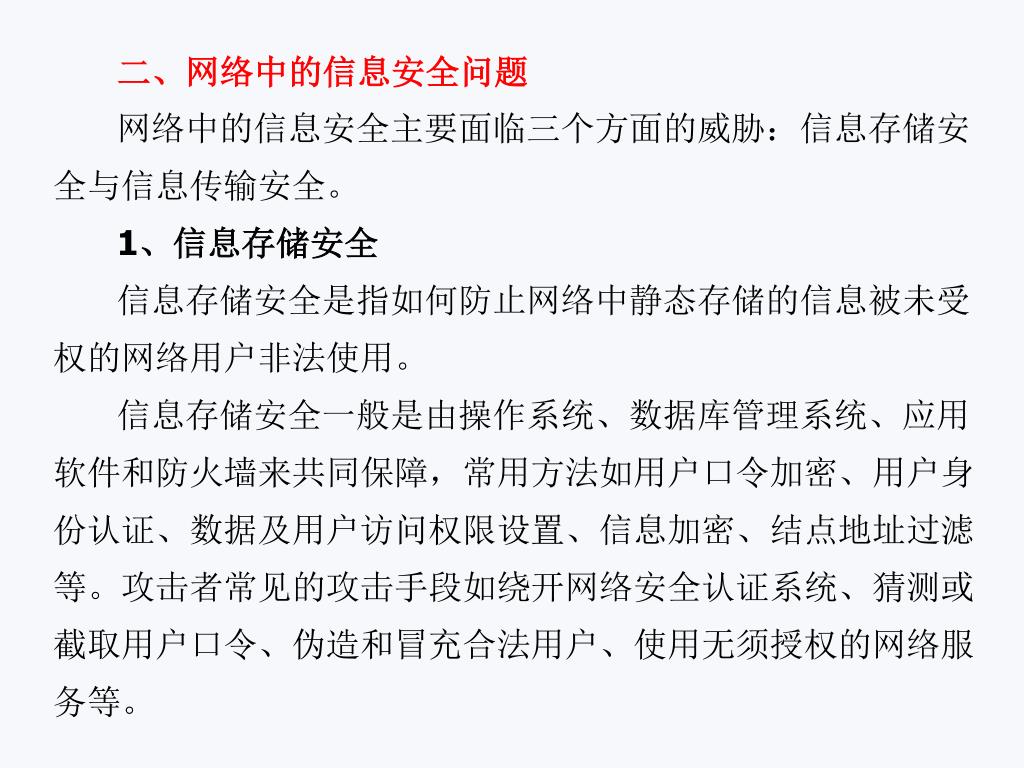 二、网络中的信息安全问题

网络中的信息安全主要面临三个方面的威胁：信息存储安全与信息传输安全。

1、信息存储安全

信息存储安全是指如何防止网络中静态存储的信息被未受权的网络用户非法使用。

信息存储安全一般是由操作系统、数据库管理系统、应用软件和防火墙来共同保障，常用方法如用户口令加密、用户身份认证、数据及用户访问权限设置、信息加密、结点地址过滤等。攻击者常见的攻击手段如绕开网络安全认证系统、猜测或截取用户口令、伪造和冒充合法用户、使用无须授权的网络服务等。